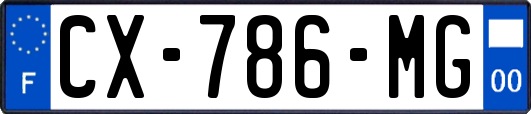 F
CX-786-MG
00